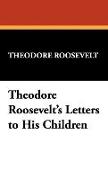 THEODORE ROOSEVELT

Theodore Roosevelt's Letters to His Children